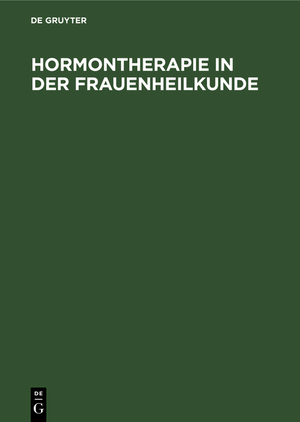 DE GRUYTER

HORMONTHERAPIE IN DER FRAUENHEILKUNDE

DE
G